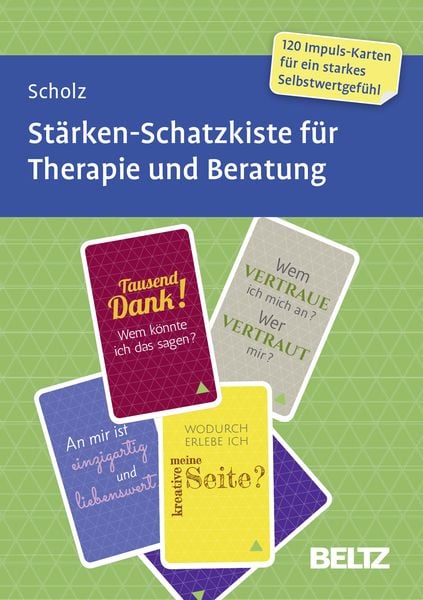 120 Impuls-Karten für ein starkes Selbstwertgefühl

Scholz

Stärken-Schatzkiste für Therapie und Beratung

Tausend Dank!
Wem könnte ich das sagen?

Wem VERTRAUE ich mich an?
Wer VERTRAUT mir?

An mir ist einzigartig und liebenswert

WODURCH ERLEBE ICH meine kreative Seite?

BELTZ